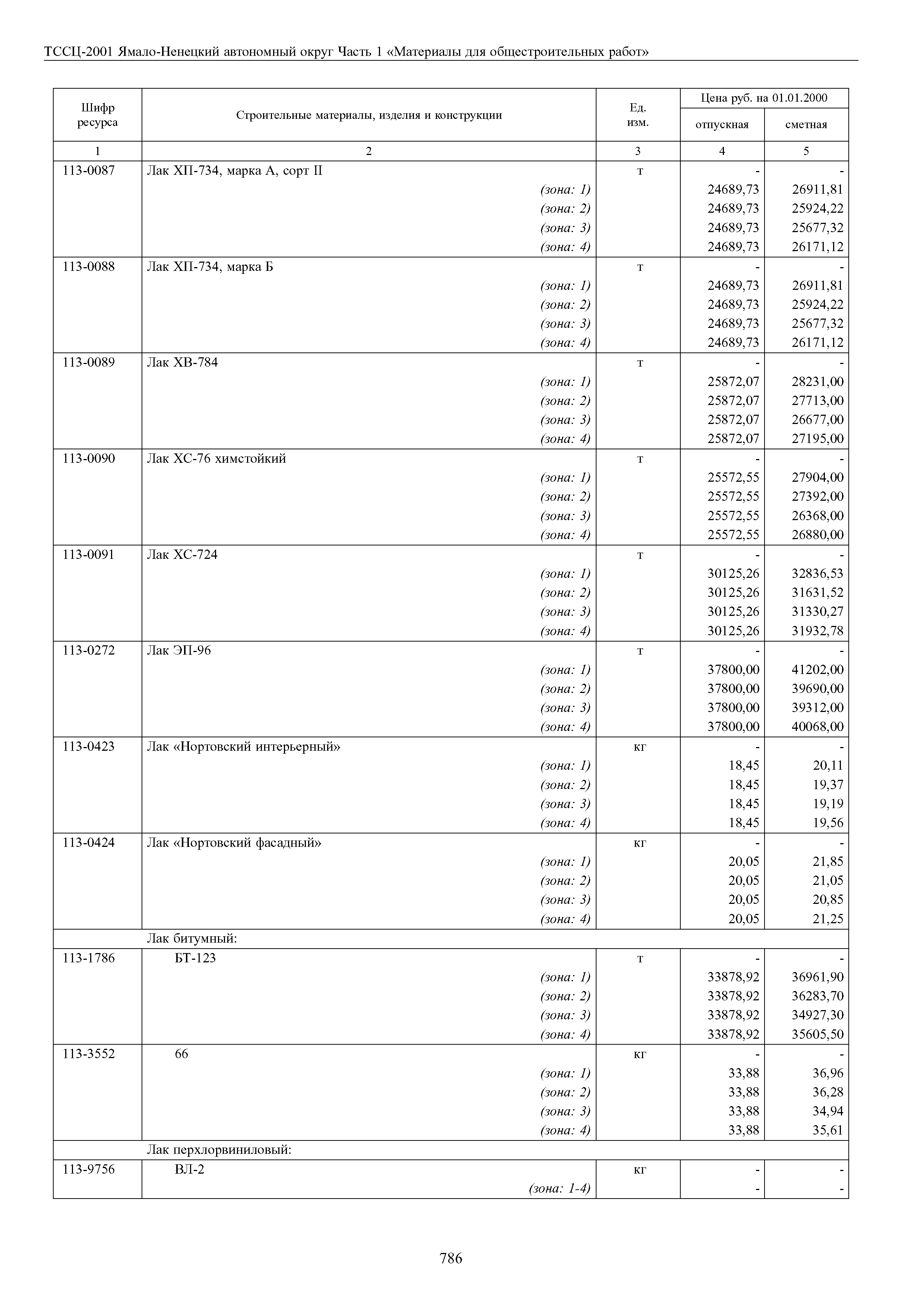 ТССЦ-2001 Ямало-Ненецкий автономный округ Часть 1 «Материалы для общестроительных работ»

| Шифр ресурса | Строительные материалы, изделия и конструкции | Ед. изм. | Цена руб. на 01.01.2000 отпускная | Цена руб. на 01.01.2000 сметная |
|---|---|---|---|---|
| 1 | 2 | 3 | 4 | 5 |
| 113-0087 | Лак ХП-734, марка А, сорт II | т | - | - |
| | (зона: 1) | | 24689,73 | 26911,81 |
| | (зона: 2) | | 24689,73 | 25924,22 |
| | (зона: 3) | | 24689,73 | 25677,32 |
| | (зона: 4) | | 24689,73 | 26171,12 |
| 113-0088 | Лак ХП-734, марка Б | т | - | - |
| | (зона: 1) | | 24689,73 | 26911,81 |
| | (зона: 2) | | 24689,73 | 25924,22 |
| | (зона: 3) | | 24689,73 | 25677,32 |
| | (зона: 4) | | 24689,73 | 26171,12 |
| 113-0089 | Лак ХВ-784 | т | - | - |
| | (зона: 1) | | 25872,07 | 28231,00 |
| | (зона: 2) | | 25872,07 | 27713,00 |
| | (зона: 3) | | 25872,07 | 26677,00 |
| | (зона: 4) | | 25872,07 | 27195,00 |
| 113-0090 | Лак ХС-76 химстойкий | т | - | - |
| | (зона: 1) | | 25572,55 | 27904,00 |
| | (зона: 2) | | 25572,55 | 27392,00 |
| | (зона: 3) | | 25572,55 | 26368,00 |
| | (зона: 4) | | 25572,55 | 26880,00 |
| 113-0091 | Лак ХС-724 | т | - | - |
| | (зона: 1) | | 30125,26 | 32836,53 |
| | (зона: 2) | | 30125,26 | 31631,52 |
| | (зона: 3) | | 30125,26 | 31330,27 |
| | (зона: 4) | | 30125,26 | 31932,78 |
| 113-0272 | Лак ЭП-96 | т | - | - |
| | (зона: 1) | | 37800,00 | 41202,00 |
| | (зона: 2) | | 37800,00 | 39690,00 |
| | (зона: 3) | | 37800,00 | 39312,00 |
| | (зона: 4) | | 37800,00 | 40068,00 |
| 113-0423 | Лак «Нортовский интерьерный» | кг | - | - |
| | (зона: 1) | | 18,45 | 20,11 |
| | (зона: 2) | | 18,45 | 19,37 |
| | (зона: 3) | | 18,45 | 19,19 |
| | (зона: 4) | | 18,45 | 19,56 |
| 113-0424 | Лак «Нортовский фасадный» | кг | - | - |
| | (зона: 1) | | 20,05 | 21,85 |
| | (зона: 2) | | 20,05 | 21,05 |
| | (зона: 3) | | 20,05 | 20,85 |
| | (зона: 4) | | 20,05 | 21,25 |
| | Лак битумный: | | | |
| 113-1786 | БТ-123 | т | - | - |
| | (зона: 1) | | 33878,92 | 36961,90 |
| | (зона: 2) | | 33878,92 | 36283,70 |
| | (зона: 3) | | 33878,92 | 34927,30 |
| | (зона: 4) | | 33878,92 | 35605,50 |
| 113-3552 | 66 | кг | - | - |
| | (зона: 1) | | 33,88 | 36,96 |
| | (зона: 2) | | 33,88 | 36,28 |
| | (зона: 3) | | 33,88 | 34,94 |
| | (зона: 4) | | 33,88 | 35,61 |
| | Лак перхлорвиниловый: | | | |
| 113-9756 | ВЛ-2 | кг | - | - |
| | (зона: 1-4) | | - | - |

786